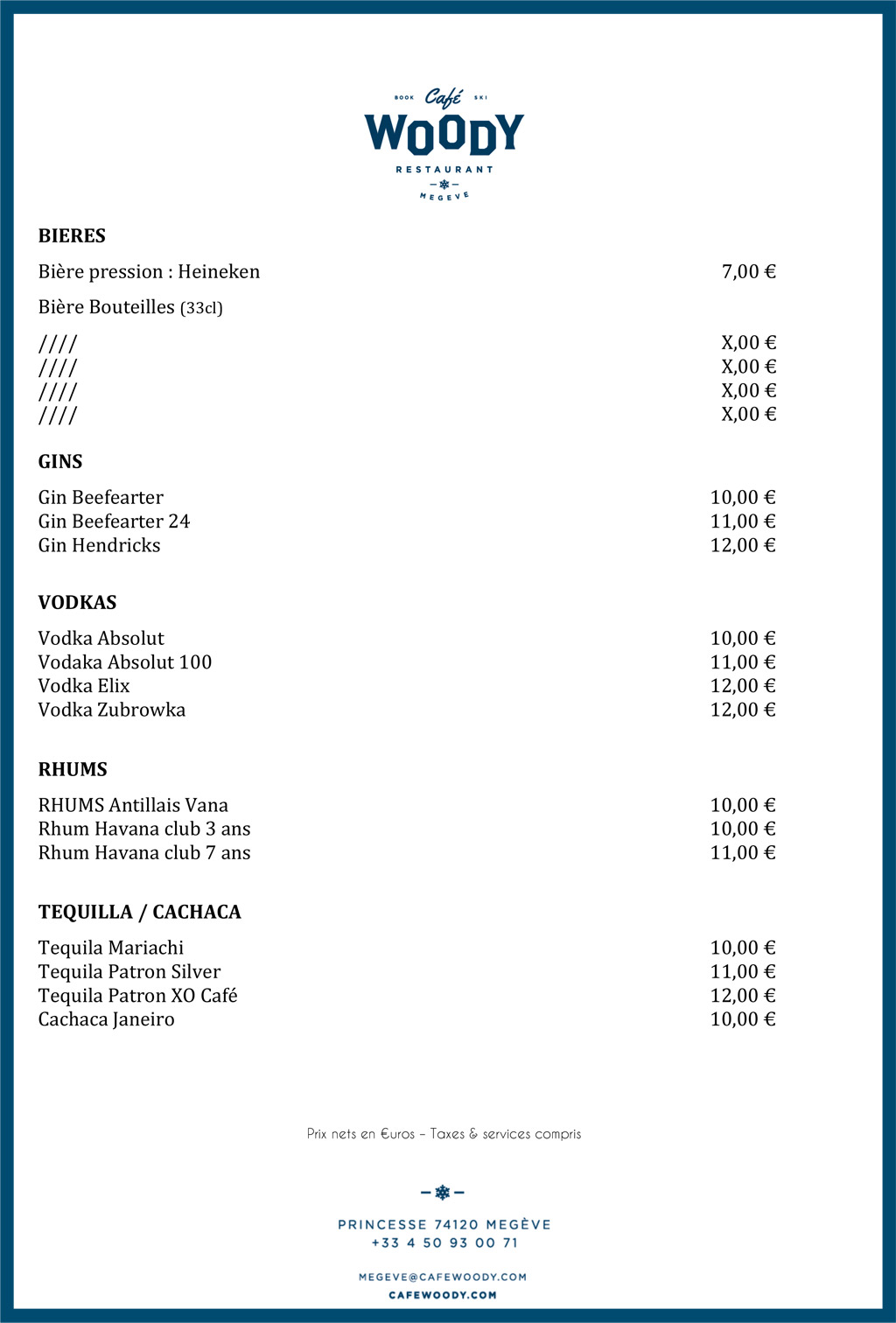 BOOK Café SKI
WOODY
RESTAURANT
MEGEVE

BIERES

Bière pression : Heineken 7,00 €

Bière Bouteilles (33cl)

//// X,00 €
//// X,00 €
//// X,00 €
//// X,00 €

GINS

Gin Beefearter 10,00 €
Gin Beefearter 24 11,00 €
Gin Hendricks 12,00 €

VODKAS

Vodka Absolut 10,00 €
Vodaka Absolut 100 11,00 €
Vodka Elix 12,00 €
Vodka Zubrowka 12,00 €

RHUMS

RHUMS Antillais Vana 10,00 €
Rhum Havana club 3 ans 10,00 €
Rhum Havana club 7 ans 11,00 €

TEQUILLA / CACHACA

Tequila Mariachi 10,00 €
Tequila Patron Silver 11,00 €
Tequila Patron XO Café 12,00 €
Cachaca Janeiro 10,00 €

Prix nets en €uros – Taxes & services compris

PRINCESSE 74120 MEGÈVE
+33 4 50 93 00 71

MEGEVE@CAFEWOODY.COM
CAFEWOODY.COM